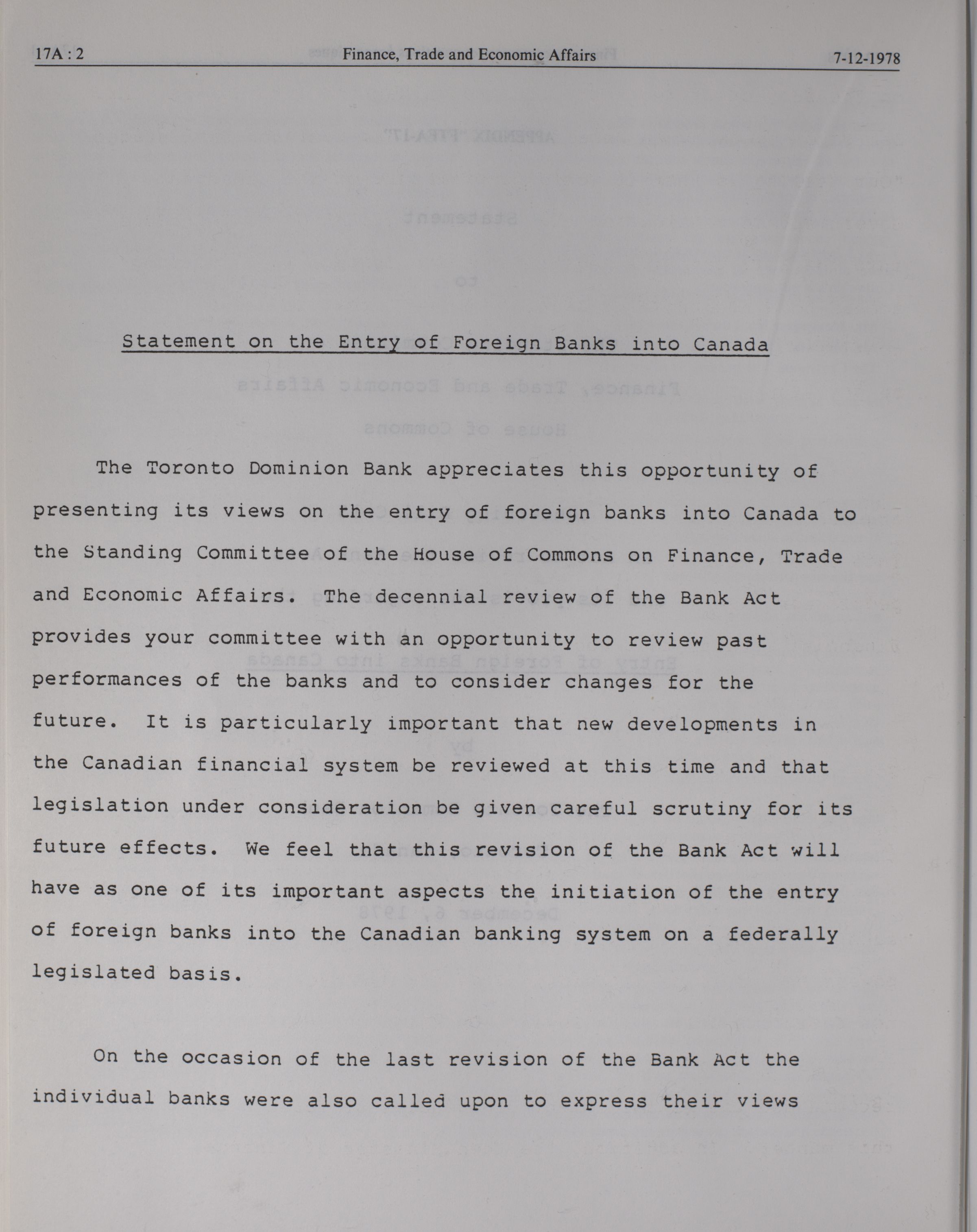 17A : 2 Finance, Trade and Economic Affairs 7-12-1978

Statement on the Entry of Foreign Banks into Canada

The Toronto Dominion Bank appreciates this opportunity of presenting its views on the entry of foreign banks into Canada to the Standing Committee of the House of Commons on Finance, Trade and Economic Affairs. The decennial review of the Bank Act provides your committee with an opportunity to review past performances of the banks and to consider changes for the future. It is particularly important that new developments in the Canadian financial system be reviewed at this time and that legislation under consideration be given careful scrutiny for its future effects. We feel that this revision of the Bank Act will have as one of its important aspects the initiation of the entry of foreign banks into the Canadian banking system on a federally legislated basis.

On the occasion of the last revision of the Bank Act the individual banks were also called upon to express their views